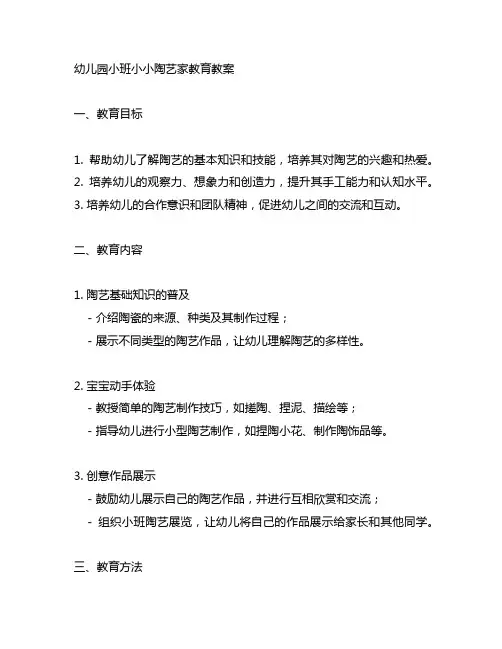 幼儿园小班小小陶艺家教育教案

一、教育目标

1. 帮助幼儿了解陶艺的基本知识和技能，培养其对陶艺的兴趣和热爱。
2. 培养幼儿的观察力、想象力和创造力，提升其手工能力和认知水平。
3. 培养幼儿的合作意识和团队精神，促进幼儿之间的交流和互动。

二、教育内容

1. 陶艺基础知识的普及
- 介绍陶瓷的来源、种类及其制作过程；
- 展示不同类型的陶艺作品，让幼儿理解陶艺的多样性。

2. 宝宝动手体验
- 教授简单的陶艺制作技巧，如搓陶、捏泥、描绘等；
- 指导幼儿进行小型陶艺制作，如捏陶小花、制作陶饰品等。

3. 创意作品展示
- 鼓励幼儿展示自己的陶艺作品，并进行互相欣赏和交流；
- 组织小班陶艺展览，让幼儿将自己的作品展示给家长和其他同学。

三、教育方法